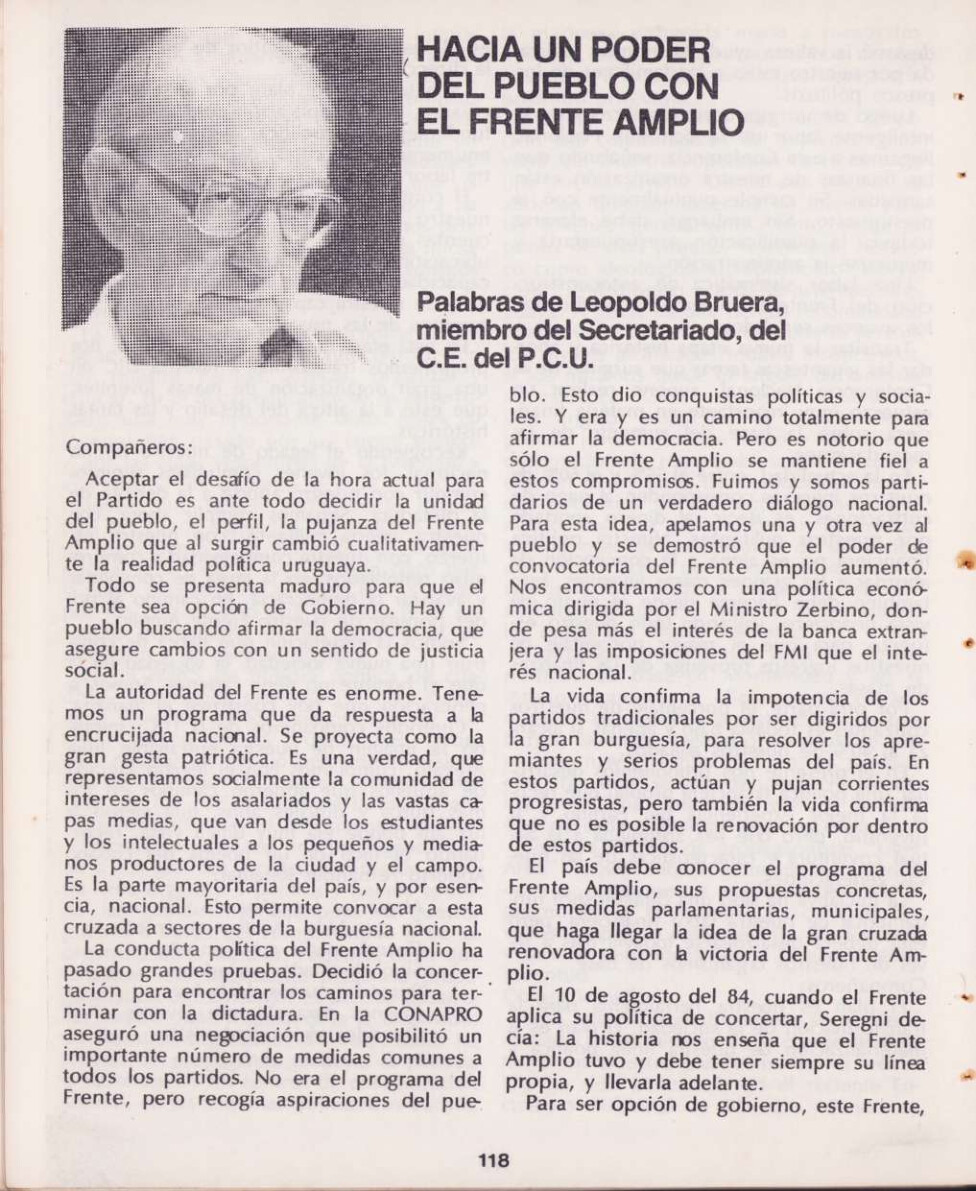 HACIA UN PODER DEL PUEBLO CON EL FRENTE AMPLIO

Palabras de Leopoldo Bruera, miembro del Secretariado, del C.E. del P.C.U.

Compañeros:

Aceptar el desafío de la hora actual para el Partido es ante todo decidir la unidad del pueblo, el perfil, la pujanza del Frente Amplio que al surgir cambió cualitativamente la realidad política uruguaya.

Todo se presenta maduro para que el Frente sea opción de Gobierno. Hay un pueblo buscando afirmar la democracia, que asegure cambios con un sentido de justicia social.

La autoridad del Frente es enorme. Tenemos un programa que da respuesta a la encrucijada nacional. Se proyecta como la gran gesta patriótica. Es una verdad, que representamos socialmente la comunidad de intereses de los asalariados y las vastas capas medias, que van desde los estudiantes y los intelectuales a los pequeños y medianos productores de la ciudad y el campo. Es la parte mayoritaria del país, y por esencia, nacional. Esto permite convocar a esta cruzada a sectores de la burguesía nacional.

La conducta política del Frente Amplio ha pasado grandes pruebas. Decidió la concertación para encontrar los caminos para terminar con la dictadura. En la CONAPRO aseguró una negociación que posibilitó un importante número de medidas comunes a todos los partidos. No era el programa del Frente, pero recogía aspiraciones del pueblo. Esto dio conquistas políticas y sociales. Y era y es un camino totalmente para afirmar la democracia. Pero es notorio que sólo el Frente Amplio se mantiene fiel a estos compromisos. Fuimos y somos partidarios de un verdadero diálogo nacional. Para esta idea, apelamos una y otra vez al pueblo y se demostró que el poder de convocatoria del Frente Amplio aumentó. Nos encontramos con una política económica dirigida por el Ministro Zerbino, donde pesa más el interés de la banca extranjera y las imposiciones del FMI que el interés nacional.

La vida confirma la impotencia de los partidos tradicionales por ser digiridos por la gran burguesía, para resolver los apremiantes y serios problemas del país. En estos partidos, actúan y pujan corrientes progresistas, pero también la vida confirma que no es posible la renovación por dentro de estos partidos.

El país debe conocer el programa del Frente Amplio, sus propuestas concretas, sus medidas parlamentarias, municipales, que haga llegar la idea de la gran cruzada renovadora con la victoria del Frente Amplio.

El 10 de agosto del 84, cuando el Frente aplica su política de concertar, Seregni decía: La historia nos enseña que el Frente Amplio tuvo y debe tener siempre su línea propia, y llevarla adelante.

Para ser opción de gobierno, este Frente,

118